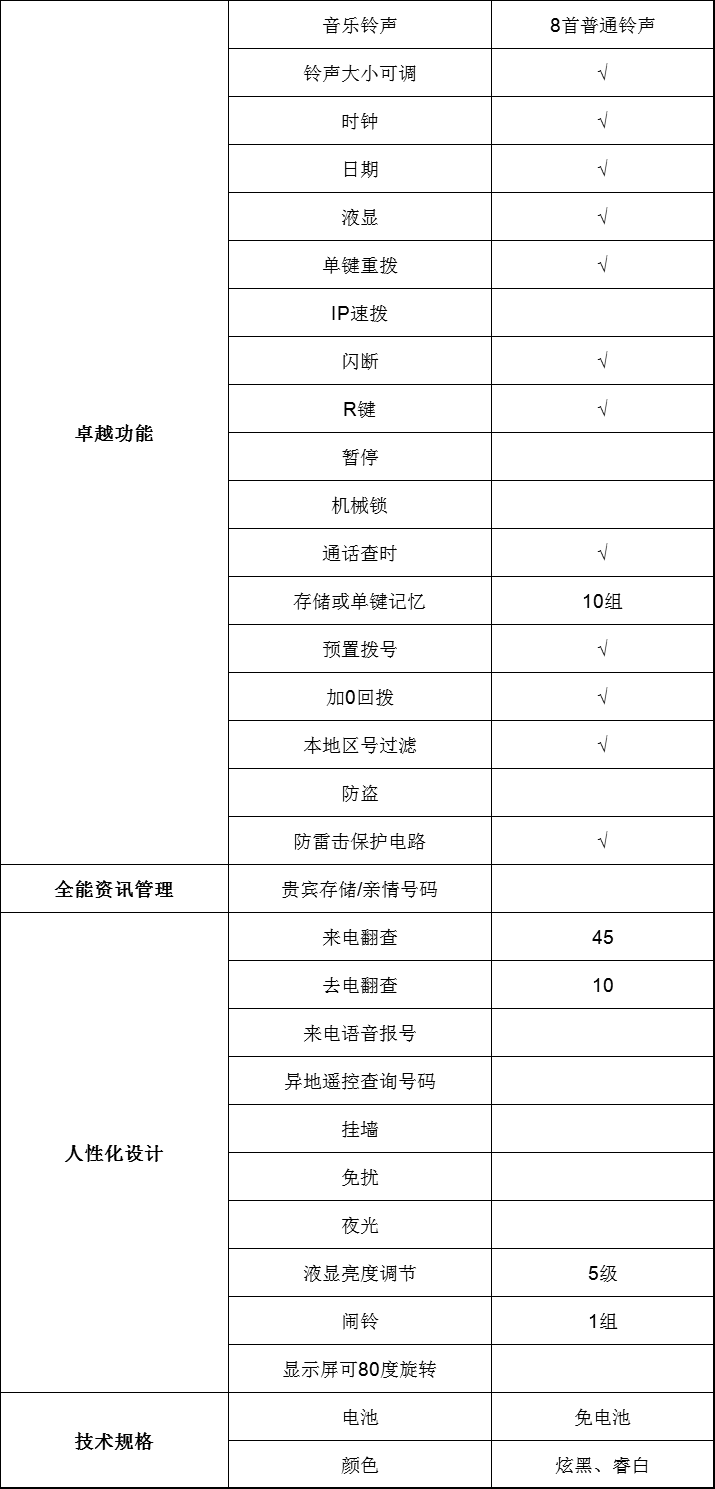 | | | |
|---|---|---|
| 卓越功能 | 音乐铃声 | 8首普通铃声 |
| | 铃声大小可调 | √ |
| | 时钟 | √ |
| | 日期 | √ |
| | 液显 | √ |
| | 单键重拨 | √ |
| | IP速拨 | |
| | 闪断 | √ |
| | R键 | √ |
| | 暂停 | |
| | 机械锁 | |
| | 通话查时 | √ |
| | 存储或单键记忆 | 10组 |
| | 预置拨号 | √ |
| | 加0回拨 | √ |
| | 本地区号过滤 | √ |
| | 防盗 | |
| | 防雷击保护电路 | √ |
| 全能资讯管理 | 贵宾存储/亲情号码 | |
| 人性化设计 | 来电翻查 | 45 |
| | 去电翻查 | 10 |
| | 来电语音报号 | |
| | 异地遥控查询号码 | |
| | 挂墙 | |
| | 免扰 | |
| | 夜光 | |
| | 液显亮度调节 | 5级 |
| | 闹铃 | 1组 |
| | 显示屏可80度旋转 | |
| 技术规格 | 电池 | 免电池 |
| | 颜色 | 炫黑、睿白 |